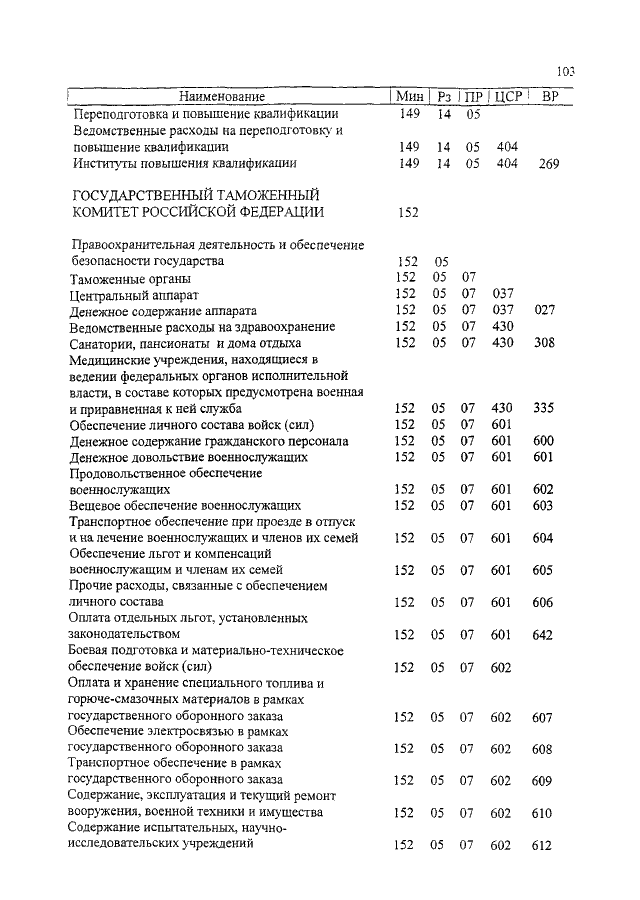 103

| Наименование | Мин | Рз | ПР | ЦСР | ВР |
|---|---|---|---|---|---|
| Переподготовка и повышение квалификации | 149 | 14 | 05 | | |
| Ведомственные расходы на переподготовку и повышение квалификации | 149 | 14 | 05 | 404 | |
| Институты повышения квалификации | 149 | 14 | 05 | 404 | 269 |
| ГОСУДАРСТВЕННЫЙ ТАМОЖЕННЫЙ КОМИТЕТ РОССИЙСКОЙ ФЕДЕРАЦИИ | 152 | | | | |
| Правоохранительная деятельность и обеспечение безопасности государства | 152 | 05 | | | |
| Таможенные органы | 152 | 05 | 07 | | |
| Центральный аппарат | 152 | 05 | 07 | 037 | |
| Денежное содержание аппарата | 152 | 05 | 07 | 037 | 027 |
| Ведомственные расходы на здравоохранение | 152 | 05 | 07 | 430 | |
| Санатории, пансионаты и дома отдыха | 152 | 05 | 07 | 430 | 308 |
| Медицинские учреждения, находящиеся в ведении федеральных органов исполнительной власти, в составе которых предусмотрена военная и приравненная к ней служба | 152 | 05 | 07 | 430 | 335 |
| Обеспечение личного состава войск (сил) | 152 | 05 | 07 | 601 | |
| Денежное содержание гражданского персонала | 152 | 05 | 07 | 601 | 600 |
| Денежное довольствие военнослужащих | 152 | 05 | 07 | 601 | 601 |
| Продовольственное обеспечение военнослужащих | 152 | 05 | 07 | 601 | 602 |
| Вещевое обеспечение военнослужащих | 152 | 05 | 07 | 601 | 603 |
| Транспортное обеспечение при проезде в отпуск и на лечение военнослужащих и членов их семей | 152 | 05 | 07 | 601 | 604 |
| Обеспечение льгот и компенсаций военнослужащим и членам их семей | 152 | 05 | 07 | 601 | 605 |
| Прочие расходы, связанные с обеспечением личного состава | 152 | 05 | 07 | 601 | 606 |
| Оплата отдельных льгот, установленных законодательством | 152 | 05 | 07 | 601 | 642 |
| Боевая подготовка и материально-техническое обеспечение войск (сил) | 152 | 05 | 07 | 602 | |
| Оплата и хранение специального топлива и горюче-смазочных материалов в рамках государственного оборонного заказа | 152 | 05 | 07 | 602 | 607 |
| Обеспечение электросвязью в рамках государственного оборонного заказа | 152 | 05 | 07 | 602 | 608 |
| Транспортное обеспечение в рамках государственного оборонного заказа | 152 | 05 | 07 | 602 | 609 |
| Содержание, эксплуатация и текущий ремонт вооружения, военной техники и имущества | 152 | 05 | 07 | 602 | 610 |
| Содержание испытательных, научно-исследовательских учреждений | 152 | 05 | 07 | 602 | 612 |